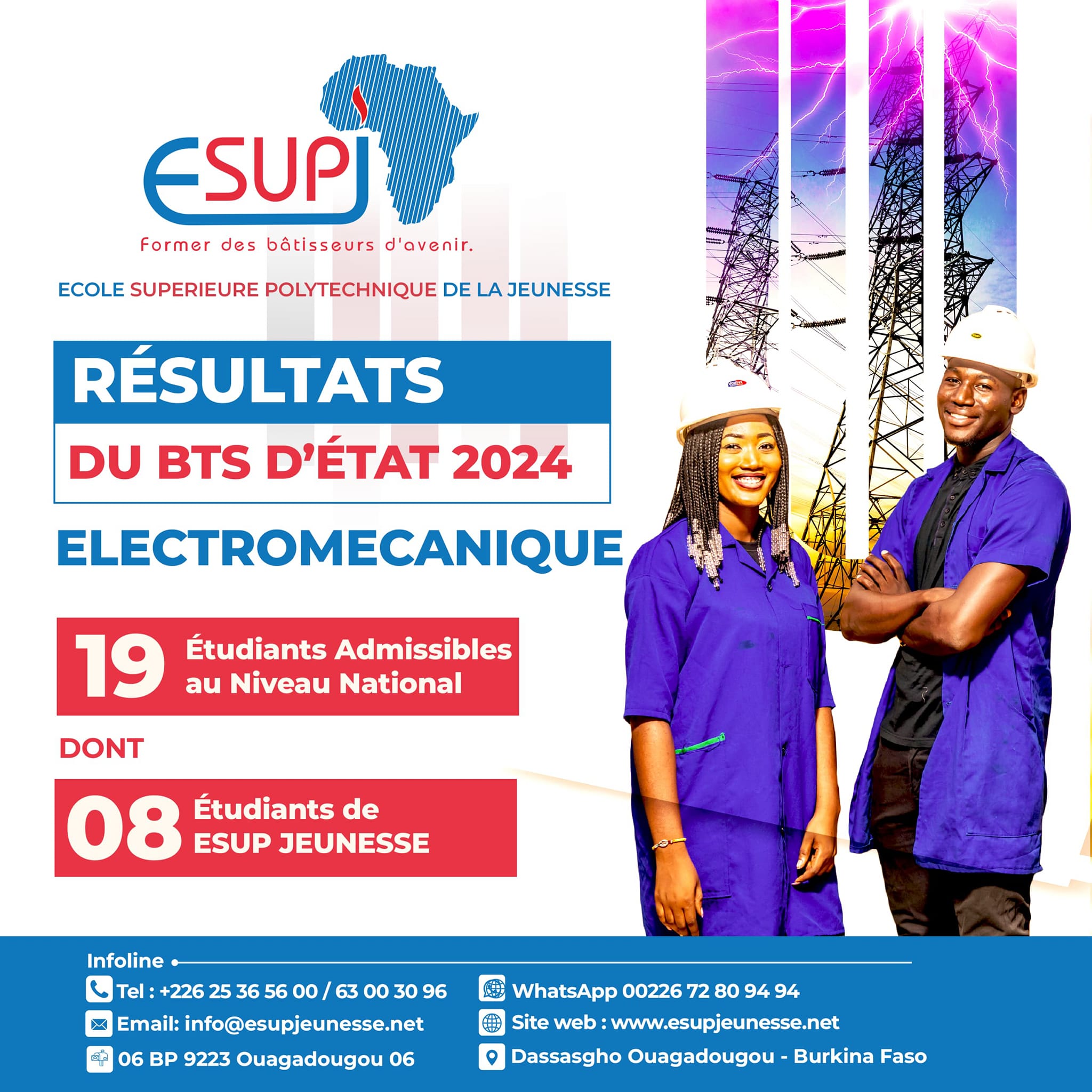 ESUPJ

Former des bâtisseurs d'avenir.

ECOLE SUPERIEURE POLYTECHNIQUE DE LA JEUNESSE

RÉSULTATS

DU BTS D'ÉTAT 2024

ELECTROMECANIQUE

19 Étudiants Admissibles au Niveau National

DONT

08 Étudiants de ESUP JEUNESSE

Infoline

Tel : +226 25 36 56 00 / 63 00 30 96

Email: info@esupjeunesse.net

06 BP 9223 Ouagadougou 06

WhatsApp 00226 72 80 94 94

Site web : www.esupjeunesse.net

Dassasgho Ouagadougou - Burkina Faso